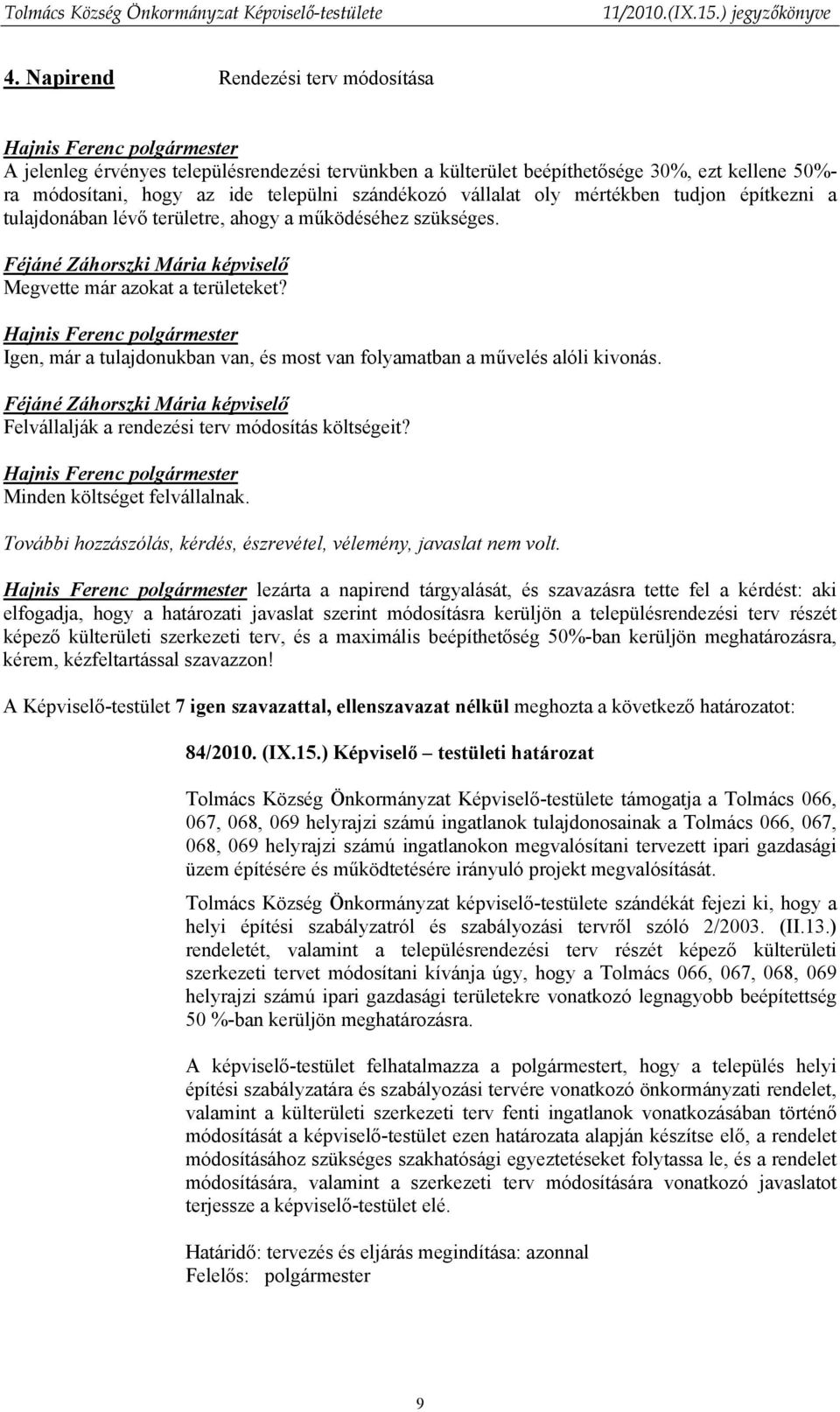 Tolmács Község Önkormányzat Képviselő-testülete 11/2010.(IX.15.) jegyzőkönyve

4. Napirend Rendezési terv módosítása

Hajnis Ferenc polgármester
A jelenleg érvényes településrendezési tervünkben a külterület beépíthetősége 30%, ezt kellene 50%-ra módosítani, hogy az ide települni szándékozó vállalat oly mértékben tudjon építkezni a tulajdonában lévő területre, ahogy a működéséhez szükséges.

Féjáné Záhorszki Mária képviselő
Megvette már azokat a területeket?

Hajnis Ferenc polgármester
Igen, már a tulajdonukban van, és most van folyamatban a művelés alóli kivonás.

Féjáné Záhorszki Mária képviselő
Felvállalják a rendezési terv módosítás költségeit?

Hajnis Ferenc polgármester
Minden költséget felvállalnak.

További hozzászólás, kérdés, észrevétel, vélemény, javaslat nem volt.

Hajnis Ferenc polgármester lezárta a napirend tárgyalását, és szavazásra tette fel a kérdést: aki elfogadja, hogy a határozati javaslat szerint módosításra kerüljön a településrendezési terv részét képező külterületi szerkezeti terv, és a maximális beépíthetőség 50%-ban kerüljön meghatározásra, kérem, kézfeltartással szavazzon!

A Képviselő-testület 7 igen szavazattal, ellenszavazat nélkül meghozta a következő határozatot:

84/2010. (IX.15.) Képviselő – testületi határozat

Tolmács Község Önkormányzat Képviselő-testülete támogatja a Tolmács 066, 067, 068, 069 helyrajzi számú ingatlanok tulajdonosainak a Tolmács 066, 067, 068, 069 helyrajzi számú ingatlanokon megvalósítani tervezett ipari gazdasági üzem építésére és működtetésére irányuló projekt megvalósítását.

Tolmács Község Önkormányzat képviselő-testülete szándékát fejezi ki, hogy a helyi építési szabályzatról és szabályozási tervről szóló 2/2003. (II.13.) rendeletét, valamint a településrendezési terv részét képező külterületi szerkezeti tervet módosítani kívánja úgy, hogy a Tolmács 066, 067, 068, 069 helyrajzi számú ipari gazdasági területekre vonatkozó legnagyobb beépítettség 50 %-ban kerüljön meghatározásra.

A képviselő-testület felhatalmazza a polgármestert, hogy a település helyi építési szabályzatára és szabályozási tervére vonatkozó önkormányzati rendelet, valamint a külterületi szerkezeti terv fenti ingatlanok vonatkozásában történő módosítását a képviselő-testület ezen határozata alapján készítse elő, a rendelet módosításához szükséges szakhatósági egyeztetéseket folytassa le, és a rendelet módosítására, valamint a szerkezeti terv módosítására vonatkozó javaslatot terjessze a képviselő-testület elé.

Határidő: tervezés és eljárás megindítása: azonnal
Felelős: polgármester

9